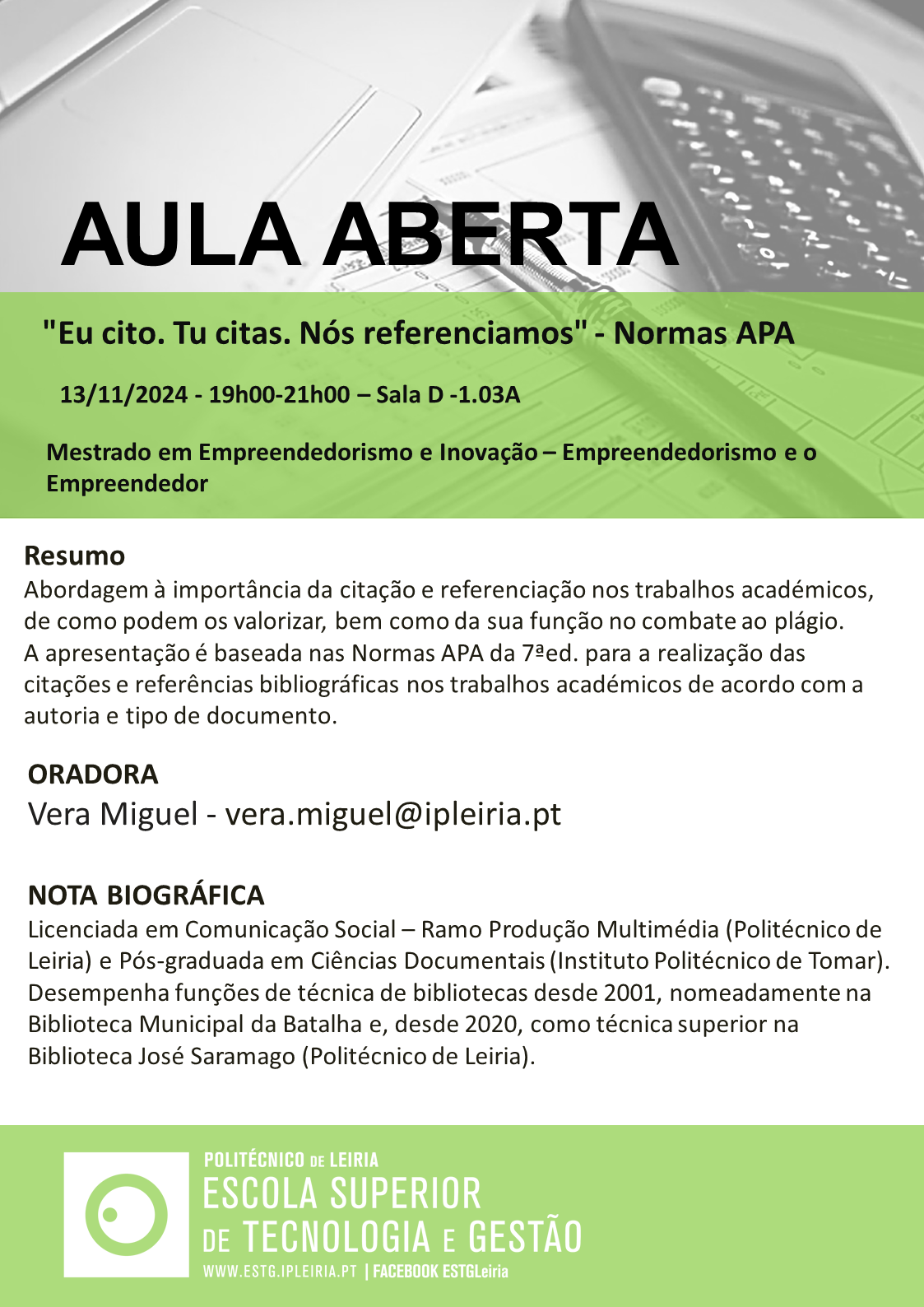 AULA ABERTA

"Eu cito. Tu citas. Nós referenciamos" - Normas APA

13/11/2024 - 19h00-21h00 – Sala D -1.03A

Mestrado em Empreendedorismo e Inovação – Empreendedorismo e o Empreendedor

Resumo
Abordagem à importância da citação e referenciação nos trabalhos académicos, de como podem os valorizar, bem como da sua função no combate ao plágio. A apresentação é baseada nas Normas APA da 7ªed. para a realização das citações e referências bibliográficas nos trabalhos académicos de acordo com a autoria e tipo de documento.

ORADORA
Vera Miguel - vera.miguel@ipleiria.pt

NOTA BIOGRÁFICA
Licenciada em Comunicação Social – Ramo Produção Multimédia (Politécnico de Leiria) e Pós-graduada em Ciências Documentais (Instituto Politécnico de Tomar). Desempenha funções de técnica de bibliotecas desde 2001, nomeadamente na Biblioteca Municipal da Batalha e, desde 2020, como técnica superior na Biblioteca José Saramago (Politécnico de Leiria).

POLITÉCNICO DE LEIRIA
ESCOLA SUPERIOR DE TECNOLOGIA E GESTÃO
WWW.ESTG.IPLEIRIA.PT | FACEBOOK ESTGLeiria